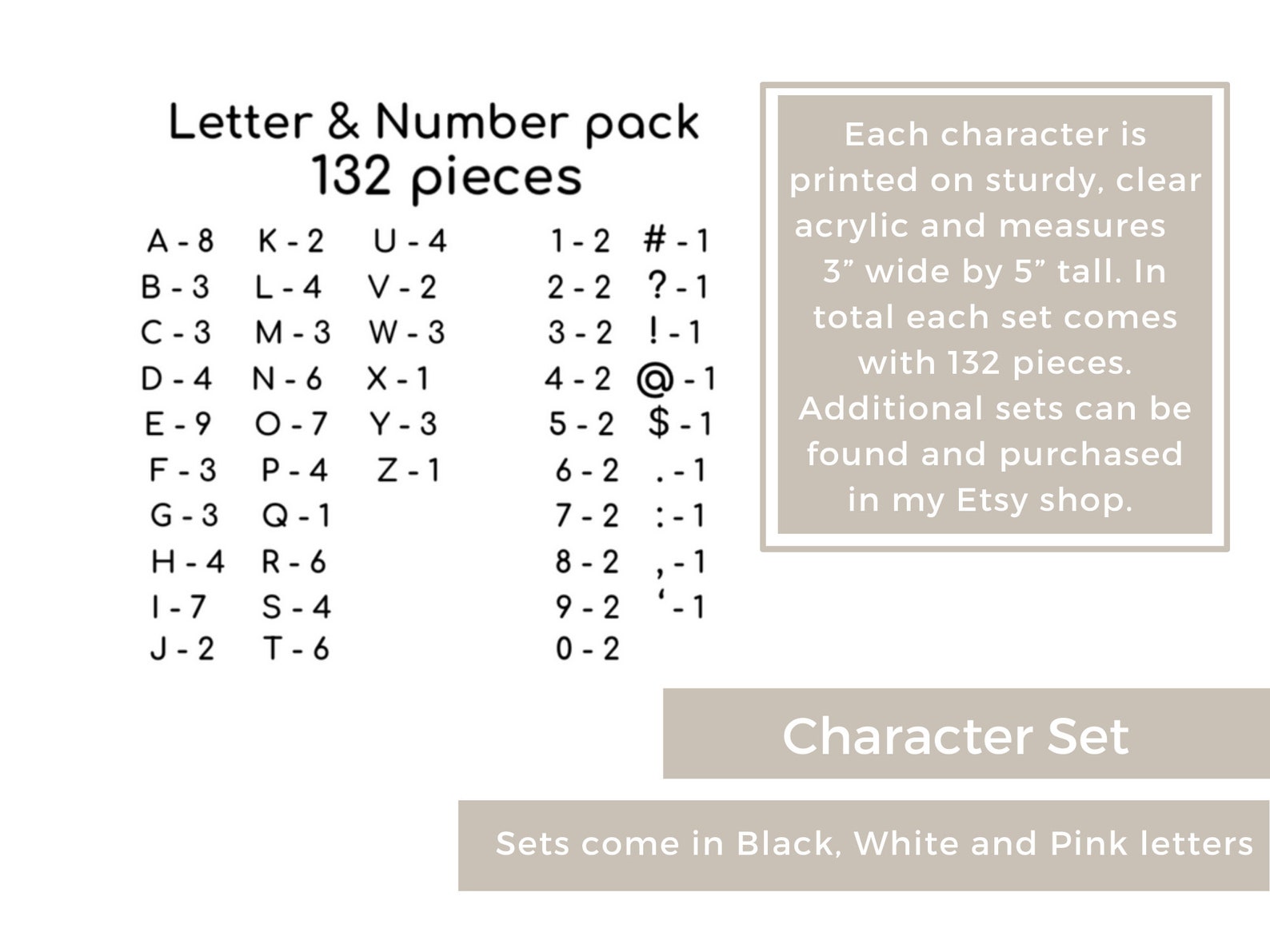 Letter & Number pack
132 pieces

A - 8
B - 3
C - 3
D - 4
E - 9
F - 3
G - 3
H - 4
I - 7
J - 2

K - 2
L - 4
M - 3
N - 6
O - 7
P - 4
Q - 1
R - 6
S - 4
T - 6

U - 4
V - 2
W - 3
X - 1
Y - 3
Z - 1

1 - 2
2 - 2
3 - 2
4 - 2
5 - 2
6 - 2
7 - 2
8 - 2
9 - 2
0 - 2

# - 1
? - 1
! - 1
@ - 1
$ - 1
. - 1
: - 1
, - 1
' - 1

Each character is printed on sturdy, clear acrylic and measures 3" wide by 5" tall. In total each set comes with 132 pieces. Additional sets can be found and purchased in my Etsy shop.

Character Set

Sets come in Black, White and Pink letters